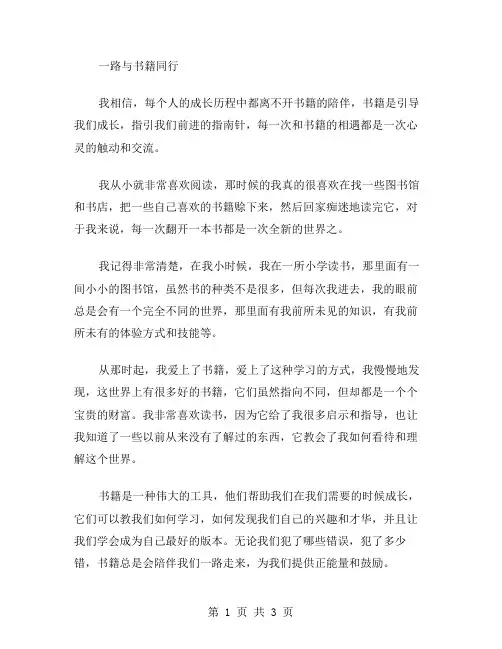 一路与书籍同行

我相信，每个人的成长历程中都离不开书籍的陪伴，书籍是引导我们成长，指引我们前进的指南针，每一次和书籍的相遇都是一次心灵的触动和交流。

我从小就非常喜欢阅读，那时候的我真的很喜欢在找一些图书馆和书店，把一些自己喜欢的书籍赊下来，然后回家痴迷地读完它，对于我来说，每一次翻开一本书都是一次全新的世界之。

我记得非常清楚，在我小时候，我在一所小学读书，那里面有一间小小的图书馆，虽然书的种类不是很多，但每次我进去，我的眼前总是会有一个完全不同的世界，那里面有我前所未见的知识，有我前所未有的体验方式和技能等。

从那时起，我爱上了书籍，爱上了这种学习的方式，我慢慢地发现，这世界上有很多好的书籍，它们虽然指向不同，但却都是一个个宝贵的财富。我非常喜欢读书，因为它给了我很多启示和指导，也让我知道了一些以前从来没有了解过的东西，它教会了我如何看待和理解这个世界。

书籍是一种伟大的工具，他们帮助我们在我们需要的时候成长，它们可以教我们如何学习，如何发现我们自己的兴趣和才华，并且让我们学会成为自己最好的版本。无论我们犯了哪些错误，犯了多少错，书籍总是会陪伴我们一路走来，为我们提供正能量和鼓励。

第 1 页 共 3 页